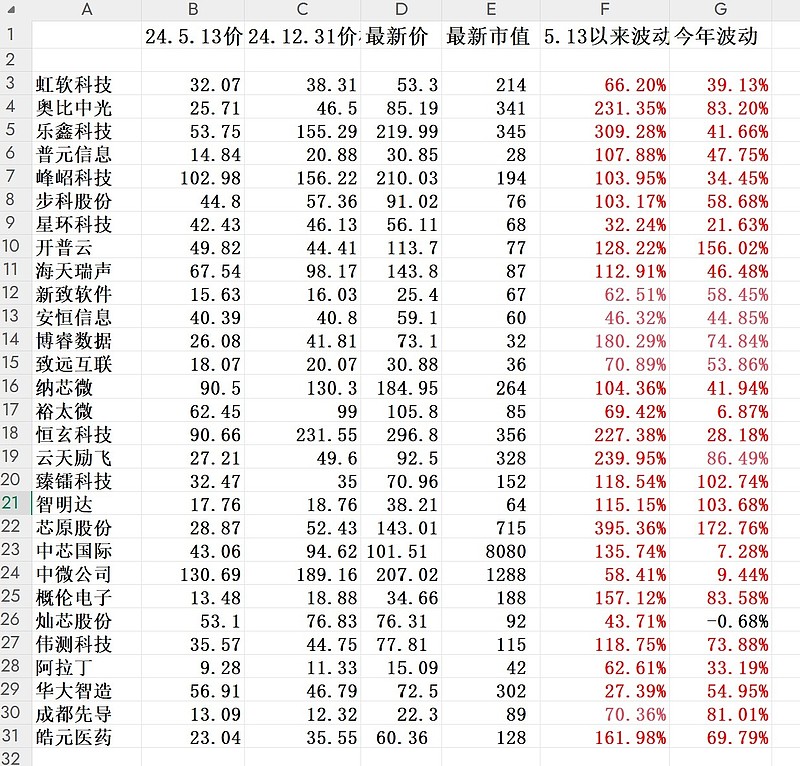 | | A | B | C | D | E | F | G |
|---|---|---|---|---|---|---|---|
| 1 | | 24.5.13价 | 24.12.31价 | 最新价 | 最新市值 | 5.13以来波动 | 今年波动 |
| 2 | | | | | | | |
| 3 | 虹软科技 | 32.07 | 38.31 | 53.3 | 214 | 66.20% | 39.13% |
| 4 | 奥比中光 | 25.71 | 46.5 | 85.19 | 341 | 231.35% | 83.20% |
| 5 | 乐鑫科技 | 53.75 | 155.29 | 219.99 | 345 | 309.28% | 41.66% |
| 6 | 普元信息 | 14.84 | 20.88 | 30.85 | 28 | 107.88% | 47.75% |
| 7 | 峰岹科技 | 102.98 | 156.22 | 210.03 | 194 | 103.95% | 34.45% |
| 8 | 步科股份 | 44.8 | 57.36 | 91.02 | 76 | 103.17% | 58.68% |
| 9 | 星环科技 | 42.43 | 46.13 | 56.11 | 68 | 32.24% | 21.63% |
| 10 | 开普云 | 49.82 | 44.41 | 113.7 | 77 | 128.22% | 156.02% |
| 11 | 海天瑞声 | 67.54 | 98.17 | 143.8 | 87 | 112.91% | 46.48% |
| 12 | 新致软件 | 15.63 | 16.03 | 25.4 | 67 | 62.51% | 58.45% |
| 13 | 安恒信息 | 40.39 | 40.8 | 59.1 | 60 | 46.32% | 44.85% |
| 14 | 博睿数据 | 26.08 | 41.81 | 73.1 | 32 | 180.29% | 74.84% |
| 15 | 致远互联 | 18.07 | 20.07 | 30.88 | 36 | 70.89% | 53.86% |
| 16 | 纳芯微 | 90.5 | 130.3 | 184.95 | 264 | 104.36% | 41.94% |
| 17 | 裕太微 | 62.45 | 99 | 105.8 | 85 | 69.42% | 6.87% |
| 18 | 恒玄科技 | 90.66 | 231.55 | 296.8 | 356 | 227.38% | 28.18% |
| 19 | 云天励飞 | 27.21 | 49.6 | 92.5 | 328 | 239.95% | 86.49% |
| 20 | 臻镭科技 | 32.47 | 35 | 70.96 | 152 | 118.54% | 102.74% |
| 21 | 智明达 | 17.76 | 18.76 | 38.21 | 64 | 115.15% | 103.68% |
| 22 | 芯原股份 | 28.87 | 52.43 | 143.01 | 715 | 395.36% | 172.76% |
| 23 | 中芯国际 | 43.06 | 94.62 | 101.51 | 8080 | 135.74% | 7.28% |
| 24 | 中微公司 | 130.69 | 189.16 | 207.02 | 1288 | 58.41% | 9.44% |
| 25 | 概伦电子 | 13.48 | 18.88 | 34.66 | 188 | 157.12% | 83.58% |
| 26 | 灿芯股份 | 53.1 | 76.83 | 76.31 | 92 | 43.71% | -0.68% |
| 27 | 伟测科技 | 35.57 | 44.75 | 77.81 | 115 | 118.75% | 73.88% |
| 28 | 阿拉丁 | 9.28 | 11.33 | 15.09 | 42 | 62.61% | 33.19% |
| 29 | 华大智造 | 56.91 | 46.79 | 72.5 | 302 | 27.39% | 54.95% |
| 30 | 成都先导 | 13.09 | 12.32 | 22.3 | 89 | 70.36% | 81.01% |
| 31 | 皓元医药 | 23.04 | 35.55 | 60.36 | 128 | 161.98% | 69.79% |
| 32 | | | | | | | |